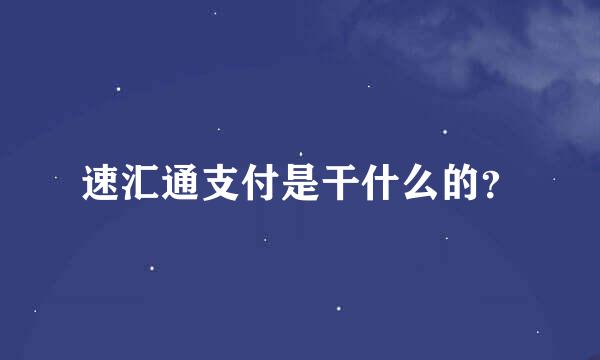 速汇通支付是干什么的？